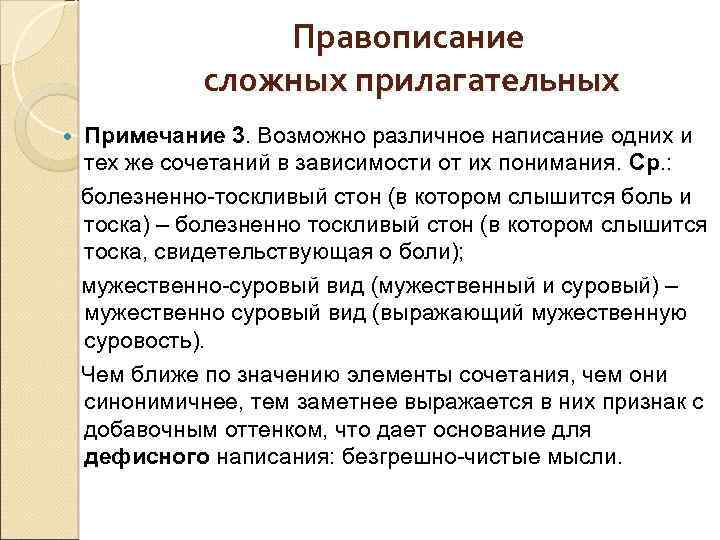 Правописание сложных прилагательных

Примечание 3. Возможно различное написание одних и тех же сочетаний в зависимости от их понимания. Ср.:

болезненно-тоскливый стон (в котором слышится боль и тоска) – болезненно тоскливый стон (в котором слышится тоска, свидетельствующая о боли);

мужественно-суровый вид (мужественный и суровый) – мужественно суровый вид (выражающий мужественную суровость).

Чем ближе по значению элементы сочетания, чем они синонимичнее, тем заметнее выражается в них признак с добавочным оттенком, что дает основание для дефисного написания: безгрешно-чистые мысли.